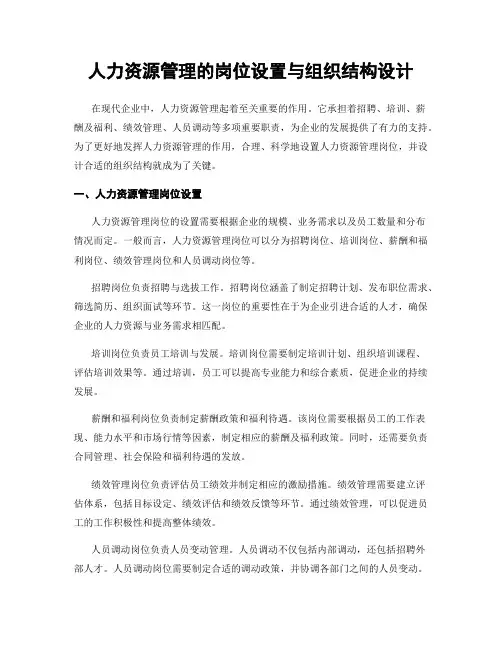 人力资源管理的岗位设置与组织结构设计

在现代企业中，人力资源管理起着至关重要的作用。它承担着招聘、培训、薪酬及福利、绩效管理、人员调动等多项重要职责，为企业的发展提供了有力的支持。为了更好地发挥人力资源管理的作用，合理、科学地设置人力资源管理岗位，并设计合适的组织结构就成为了关键。

一、人力资源管理岗位设置

人力资源管理岗位的设置需要根据企业的规模、业务需求以及员工数量和分布情况而定。一般而言，人力资源管理岗位可以分为招聘岗位、培训岗位、薪酬和福利岗位、绩效管理岗位和人员调动岗位等。

招聘岗位负责招聘与选拔工作。招聘岗位涵盖了制定招聘计划、发布职位需求、筛选简历、组织面试等环节。这一岗位的重要性在于为企业引进合适的人才，确保企业的人力资源与业务需求相匹配。

培训岗位负责员工培训与发展。培训岗位需要制定培训计划、组织培训课程、评估培训效果等。通过培训，员工可以提高专业能力和综合素质，促进企业的持续发展。

薪酬和福利岗位负责制定薪酬政策和福利待遇。该岗位需要根据员工的工作表现、能力水平和市场行情等因素，制定相应的薪酬及福利政策。同时，还需要负责合同管理、社会保险和福利待遇的发放。

绩效管理岗位负责评估员工绩效并制定相应的激励措施。绩效管理需要建立评估体系，包括目标设定、绩效评估和绩效反馈等环节。通过绩效管理，可以促进员工的工作积极性和提高整体绩效。

人员调动岗位负责人员变动管理。人员调动不仅包括内部调动，还包括招聘外部人才。人员调动岗位需要制定合适的调动政策，并协调各部门之间的人员变动。